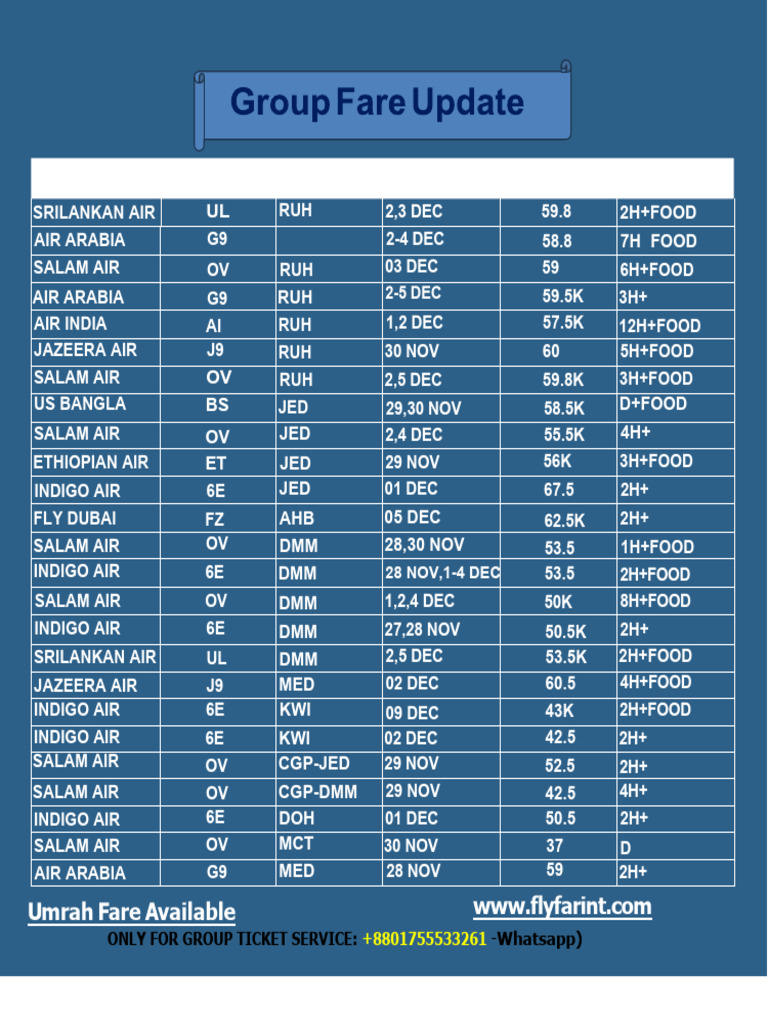 Group Fare Update

| | | | | | |
|---|---|---|---|---|---|
| SRILANKAN AIR | UL | RUH | 2,3 DEC | 59.8 | 2H+FOOD |
| AIR ARABIA | G9 | | 2-4 DEC | 58.8 | 7H FOOD |
| SALAM AIR | OV | RUH | 03 DEC | 59 | 6H+FOOD |
| AIR ARABIA | G9 | RUH | 2-5 DEC | 59.5K | 3H+ |
| AIR INDIA | AI | RUH | 1,2 DEC | 57.5K | 12H+FOOD |
| JAZEERA AIR | J9 | RUH | 30 NOV | 60 | 5H+FOOD |
| SALAM AIR | OV | RUH | 2,5 DEC | 59.8K | 3H+FOOD |
| US BANGLA | BS | JED | 29,30 NOV | 58.5K | D+FOOD |
| SALAM AIR | OV | JED | 2,4 DEC | 55.5K | 4H+ |
| ETHIOPIAN AIR | ET | JED | 29 NOV | 56K | 3H+FOOD |
| INDIGO AIR | 6E | JED | 01 DEC | 67.5 | 2H+ |
| FLY DUBAI | FZ | AHB | 05 DEC | 62.5K | 2H+ |
| SALAM AIR | OV | DMM | 28,30 NOV | 53.5 | 1H+FOOD |
| INDIGO AIR | 6E | DMM | 28 NOV,1-4 DEC | 53.5 | 2H+FOOD |
| SALAM AIR | OV | DMM | 1,2,4 DEC | 50K | 8H+FOOD |
| INDIGO AIR | 6E | DMM | 27,28 NOV | 50.5K | 2H+ |
| SRILANKAN AIR | UL | DMM | 2,5 DEC | 53.5K | 2H+FOOD |
| JAZEERA AIR | J9 | MED | 02 DEC | 60.5 | 4H+FOOD |
| INDIGO AIR | 6E | KWI | 09 DEC | 43K | 2H+FOOD |
| INDIGO AIR | 6E | KWI | 02 DEC | 42.5 | 2H+ |
| SALAM AIR | OV | CGP-JED | 29 NOV | 52.5 | 2H+ |
| SALAM AIR | OV | CGP-DMM | 29 NOV | 42.5 | 4H+ |
| INDIGO AIR | 6E | DOH | 01 DEC | 50.5 | 2H+ |
| SALAM AIR | OV | MCT | 30 NOV | 37 | D |
| AIR ARABIA | G9 | MED | 28 NOV | 59 | 2H+ |

Umrah Fare Available

www.flyfarint.com

ONLY FOR GROUP TICKET SERVICE: +8801755533261 -Whatsapp)